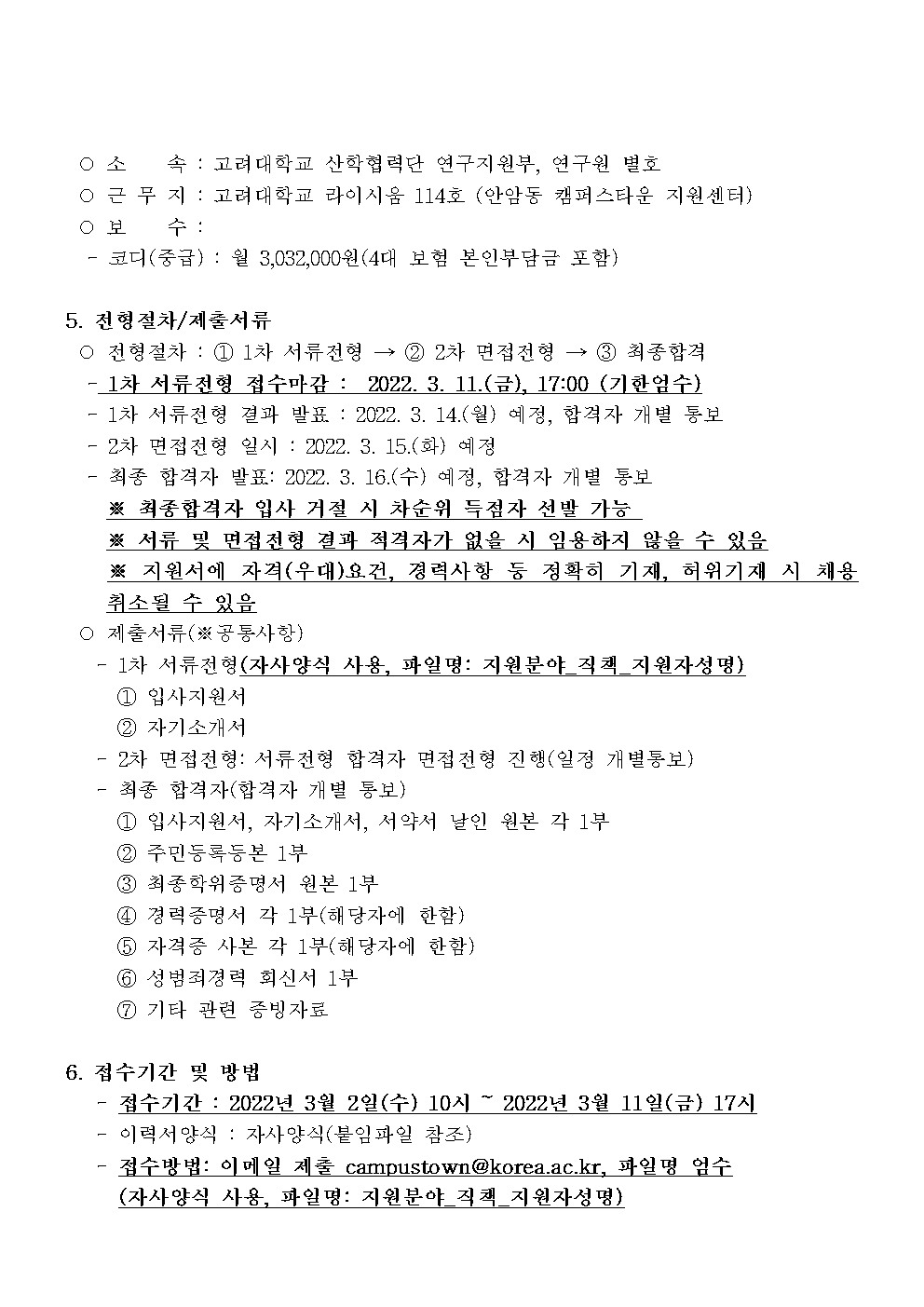 ○ 소　　속 : 고려대학교 산학협력단 연구지원부, 연구원 별호
○ 근 무 지 : 고려대학교 라이시움 114호 (안암동 캠퍼스타운 지원센터)
○ 보　　수 :
- 코디(중급) : 월 3,032,000원(4대 보험 본인부담금 포함)

5. 전형절차/제출서류
○ 전형절차 : ① 1차 서류전형 → ② 2차 면접전형 → ③ 최종합격
- 1차 서류전형 접수마감 :　2022. 3. 11.(금), 17:00 (기한엄수)
- 1차 서류전형 결과 발표 : 2022. 3. 14.(월) 예정, 합격자 개별 통보
- 2차 면접전형 일시 : 2022. 3. 15.(화) 예정
- 최종 합격자 발표: 2022. 3. 16.(수) 예정, 합격자 개별 통보
※ 최종합격자 입사 거절 시 차순위 득점자 선발 가능
※ 서류 및 면접전형 결과 적격자가 없을 시 임용하지 않을 수 있음
※ 지원서에 자격(우대)요건, 경력사항 등 정확히 기재, 허위기재 시 채용 취소될 수 있음
○ 제출서류(※공통사항)
- 1차 서류전형(자사양식 사용, 파일명: 지원분야_직책_지원자성명)
① 입사지원서
② 자기소개서
- 2차 면접전형: 서류전형 합격자 면접전형 진행(일정 개별통보)
- 최종 합격자(합격자 개별 통보)
① 입사지원서, 자기소개서, 서약서 날인 원본 각 1부
② 주민등록등본 1부
③ 최종학위증명서 원본 1부
④ 경력증명서 각 1부(해당자에 한함)
⑤ 자격증 사본 각 1부(해당자에 한함)
⑥ 성범죄경력 회신서 1부
⑦ 기타 관련 증빙자료

6. 접수기간 및 방법
- 접수기간 : 2022년 3월 2일(수) 10시 ~ 2022년 3월 11일(금) 17시
- 이력서양식 : 자사양식(붙임파일 참조)
- 접수방법: 이메일 제출 campustown@korea.ac.kr, 파일명 엄수 (자사양식 사용, 파일명: 지원분야_직책_지원자성명)